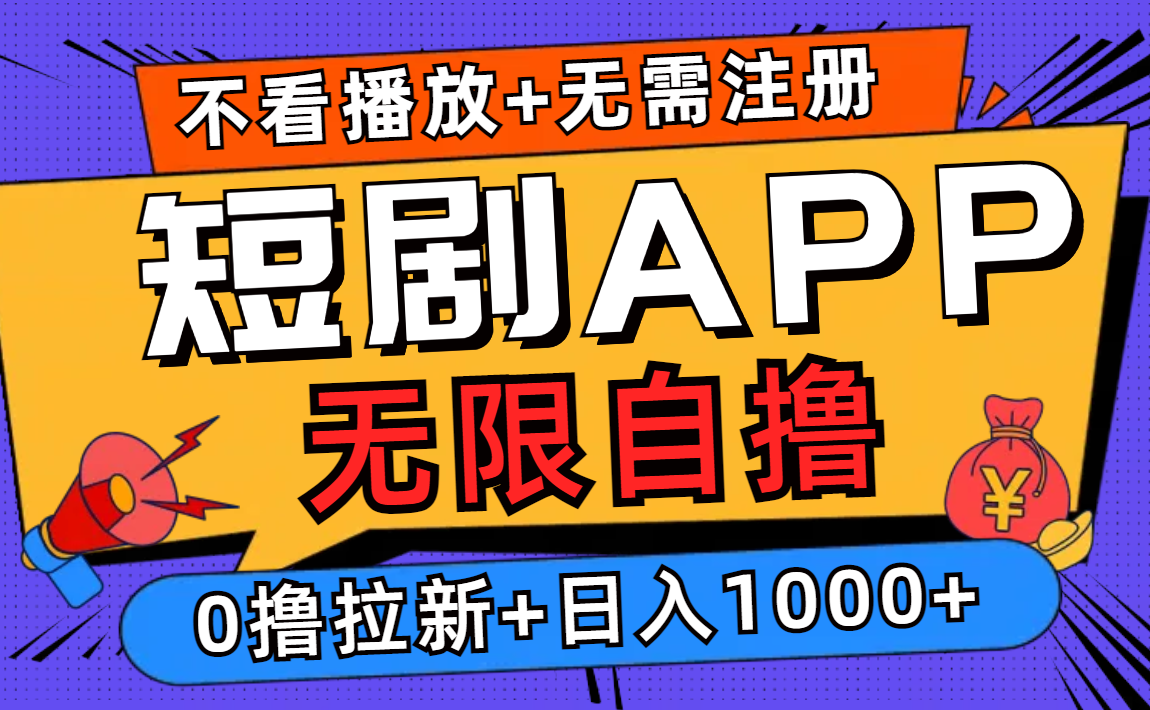 不看播放+无需注册

短剧APP

无限自撸

¥

0撸拉新+日入1000+